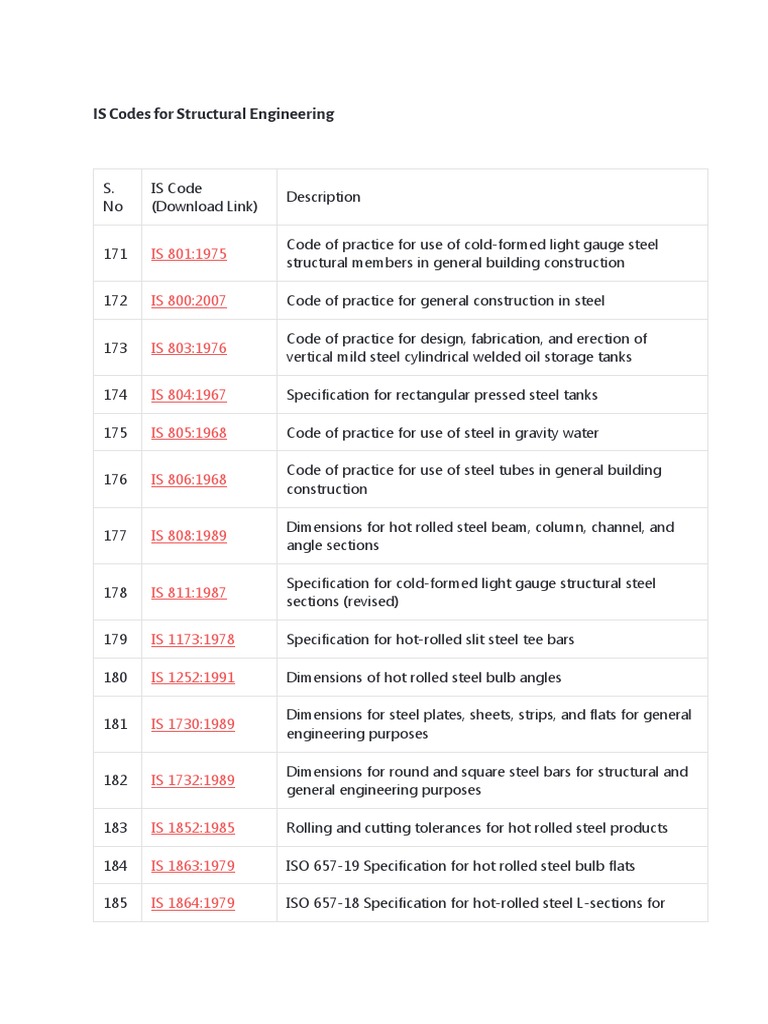 IS Codes for Structural Engineering

| S. No | IS Code (Download Link) | Description |
|---|---|---|
| 171 | IS 801:1975 | Code of practice for use of cold-formed light gauge steel structural members in general building construction |
| 172 | IS 800:2007 | Code of practice for general construction in steel |
| 173 | IS 803:1976 | Code of practice for design, fabrication, and erection of vertical mild steel cylindrical welded oil storage tanks |
| 174 | IS 804:1967 | Specification for rectangular pressed steel tanks |
| 175 | IS 805:1968 | Code of practice for use of steel in gravity water |
| 176 | IS 806:1968 | Code of practice for use of steel tubes in general building construction |
| 177 | IS 808:1989 | Dimensions for hot rolled steel beam, column, channel, and angle sections |
| 178 | IS 811:1987 | Specification for cold-formed light gauge structural steel sections (revised) |
| 179 | IS 1173:1978 | Specification for hot-rolled slit steel tee bars |
| 180 | IS 1252:1991 | Dimensions of hot rolled steel bulb angles |
| 181 | IS 1730:1989 | Dimensions for steel plates, sheets, strips, and flats for general engineering purposes |
| 182 | IS 1732:1989 | Dimensions for round and square steel bars for structural and general engineering purposes |
| 183 | IS 1852:1985 | Rolling and cutting tolerances for hot rolled steel products |
| 184 | IS 1863:1979 | ISO 657-19 Specification for hot rolled steel bulb flats |
| 185 | IS 1864:1979 | ISO 657-18 Specification for hot-rolled steel L-sections for |